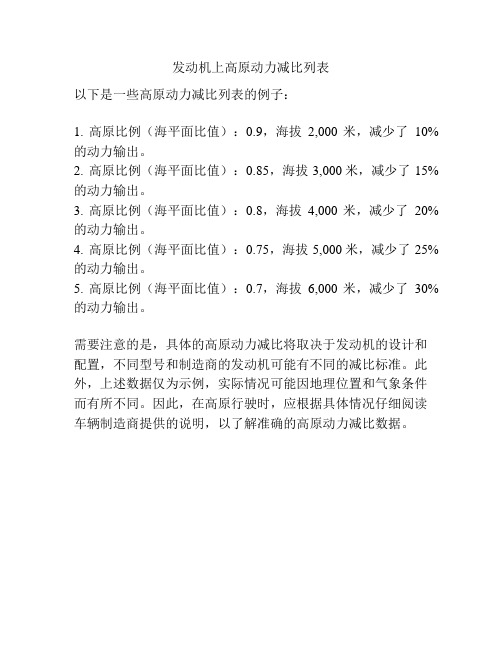 发动机上高原动力减比列表

以下是一些高原动力减比列表的例子：

1. 高原比例（海平面比值）：0.9，海拔 2,000 米，减少了 10% 的动力输出。
2. 高原比例（海平面比值）：0.85，海拔 3,000 米，减少了 15% 的动力输出。
3. 高原比例（海平面比值）：0.8，海拔 4,000 米，减少了 20% 的动力输出。
4. 高原比例（海平面比值）：0.75，海拔 5,000 米，减少了 25% 的动力输出。
5. 高原比例（海平面比值）：0.7，海拔 6,000 米，减少了 30% 的动力输出。

需要注意的是，具体的高原动力减比将取决于发动机的设计和配置，不同型号和制造商的发动机可能有不同的减比标准。此外，上述数据仅为示例，实际情况可能因地理位置和气象条件而有所不同。因此，在高原行驶时，应根据具体情况仔细阅读车辆制造商提供的说明，以了解准确的高原动力减比数据。